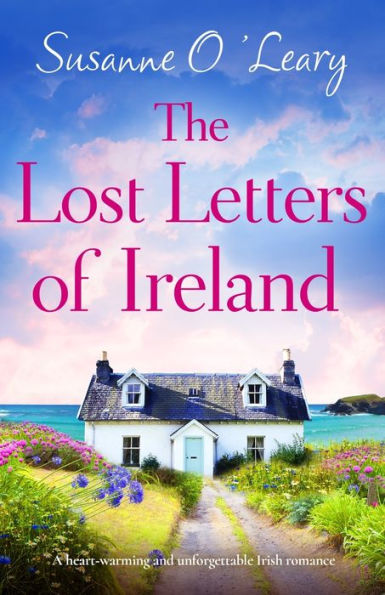 Susanne O'Leary

The Lost Letters of Ireland

A heart-warming and unforgettable Irish romance